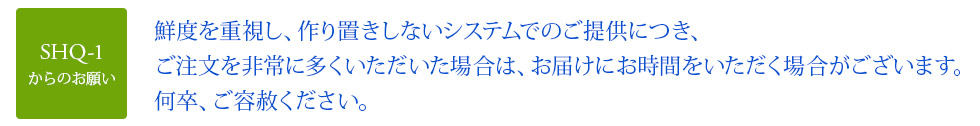 SHQ-1
からのお願い

鮮度を重視し、作り置きしないシステムでのご提供につき、
ご注文を非常に多くいただいた場合は、お届けにお時間をいただく場合がございます。
何卒、ご容赦ください。